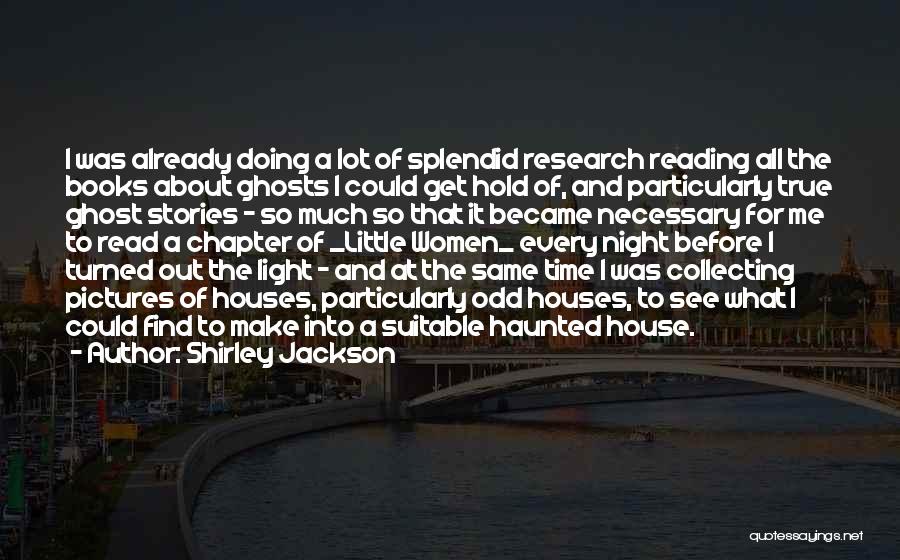 I was already doing a lot of splendid research reading all the books about ghosts I could get hold of, and particularly true ghost stories - so much so that it became necessary for me to read a chapter of _Little Women_ every night before I turned out the light - and at the same time I was collecting pictures of houses, particularly odd houses, to see what I could find to make into a suitable haunted house.
- Author: Shirley Jackson

quotessayings.net